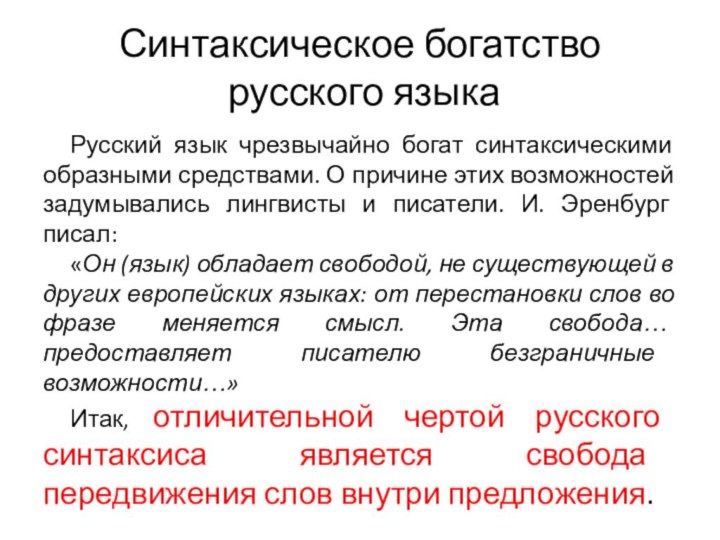 Синтаксическое богатство русского языка

Русский язык чрезвычайно богат синтаксическими образными средствами. О причине этих возможностей задумывались лингвисты и писатели. И. Эренбург писал:

«Он (язык) обладает свободой, не существующей в других европейских языках: от перестановки слов во фразе меняется смысл. Эта свобода… предоставляет писателю безграничные возможности…»

Итак, отличительной чертой русского синтаксиса является свобода передвижения слов внутри предложения.